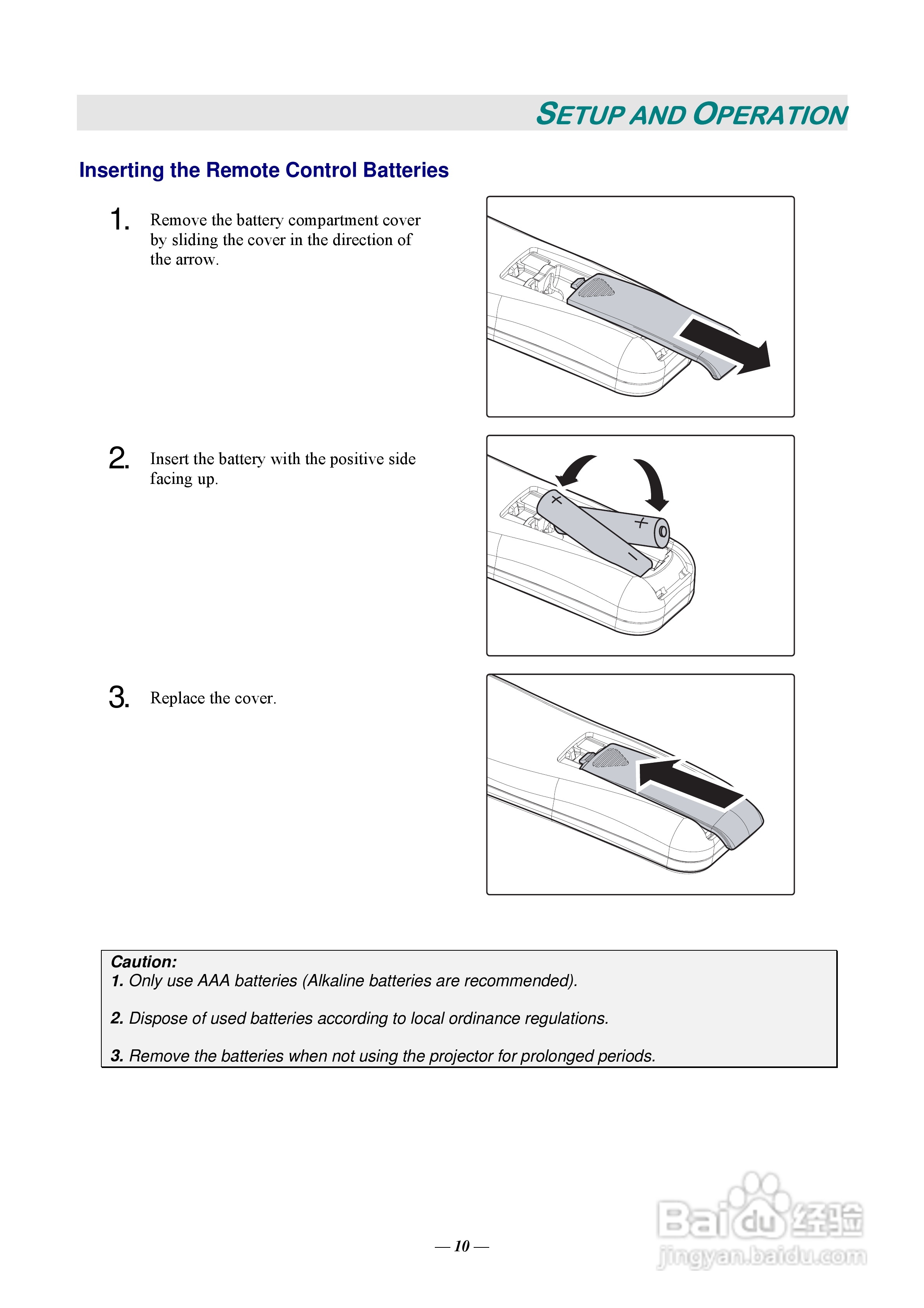 SETUP AND OPERATION

Inserting the Remote Control Batteries

1. Remove the battery compartment cover by sliding the cover in the direction of the arrow.

2. Insert the battery with the positive side facing up.

+

+

−

3. Replace the cover.

Caution:
1. Only use AAA batteries (Alkaline batteries are recommended).

2. Dispose of used batteries according to local ordinance regulations.

3. Remove the batteries when not using the projector for prolonged periods.

— 10 —

Baidu 经验
jingyan.baidu.com